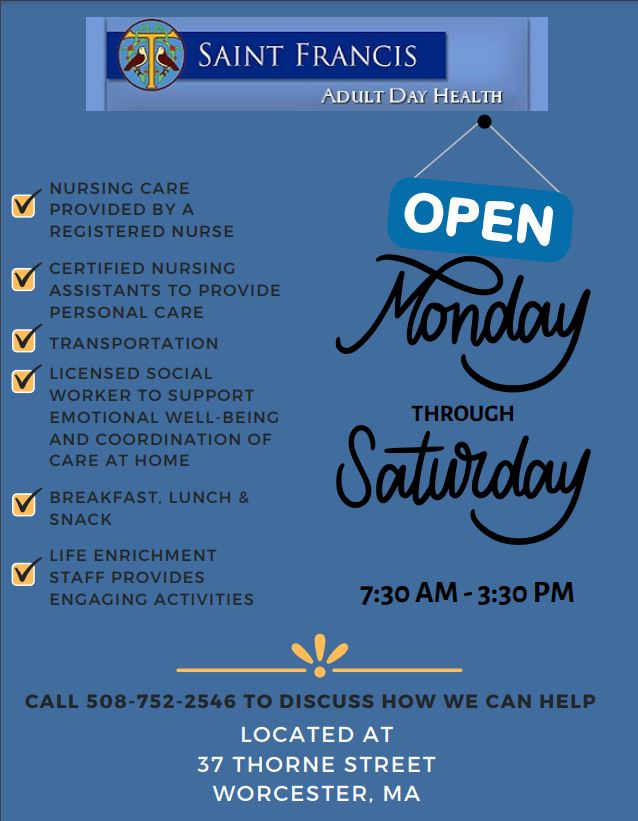 SAINT FRANCIS
ADULT DAY HEALTH

NURSING CARE PROVIDED BY A REGISTERED NURSE

CERTIFIED NURSING ASSISTANTS TO PROVIDE PERSONAL CARE

TRANSPORTATION

LICENSED SOCIAL WORKER TO SUPPORT EMOTIONAL WELL-BEING AND COORDINATION OF CARE AT HOME

BREAKFAST, LUNCH & SNACK

LIFE ENRICHMENT STAFF PROVIDES ENGAGING ACTIVITIES

OPEN
Monday
THROUGH
Saturday

7:30 AM - 3:30 PM

CALL 508-752-2546 TO DISCUSS HOW WE CAN HELP

LOCATED AT
37 THORNE STREET
WORCESTER, MA